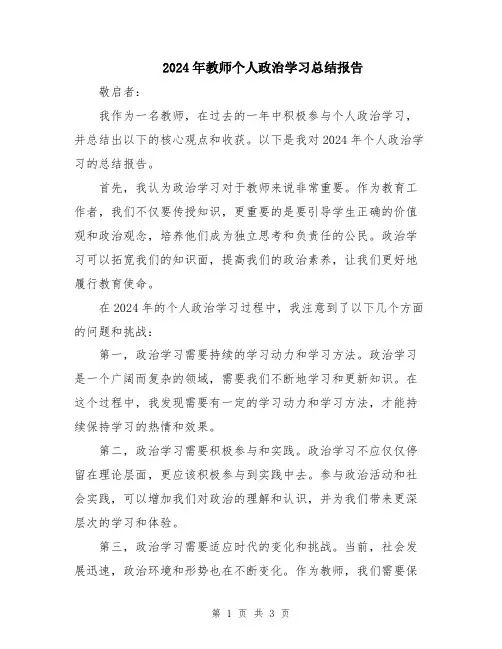 2024年教师个人政治学习总结报告

敬启者:

我作为一名教师，在过去的一年中积极参与个人政治学习，并总结出以下的核心观点和收获。以下是我对2024年个人政治学习的总结报告。

首先，我认为政治学习对于教师来说非常重要。作为教育工作者，我们不仅要传授知识，更重要的是要引导学生正确的价值观和政治观念，培养他们成为独立思考和负责任的公民。政治学习可以拓宽我们的知识面，提高我们的政治素养，让我们更好地履行教育使命。

在2024年的个人政治学习过程中，我注意到了以下几个方面的问题和挑战:

第一，政治学习需要持续的学习动力和学习方法。政治学习是一个广阔而复杂的领域，需要我们不断地学习和更新知识。在这个过程中，我发现需要有一定的学习动力和学习方法，才能持续保持学习的热情和效果。

第二，政治学习需要积极参与和实践。政治学习不应仅仅停留在理论层面，更应该积极参与到实践中去。参与政治活动和社会实践，可以增加我们对政治的理解和认识，并为我们带来更深层次的学习和体验。

第三，政治学习需要适应时代的变化和挑战。当前，社会发展迅速，政治环境和形势也在不断变化。作为教师，我们需要保

第 1 页 共 3 页